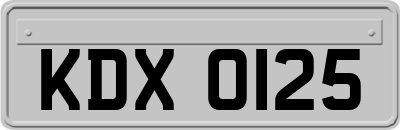 KDX 0125